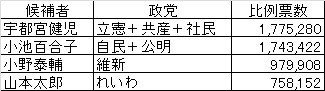 | 候補者 | 政党 | 比例票数 |
|---|---|---|
| 宇都宮健児 | 立憲＋共産＋社民 | 1,775,280 |
| 小池百合子 | 自民＋公明 | 1,743,422 |
| 小野泰輔 | 維新 | 979,908 |
| 山本太郎 | れいわ | 758,152 |